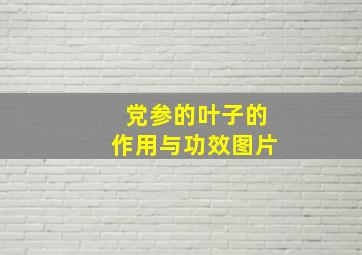 党参的叶子的
作用与功效图片